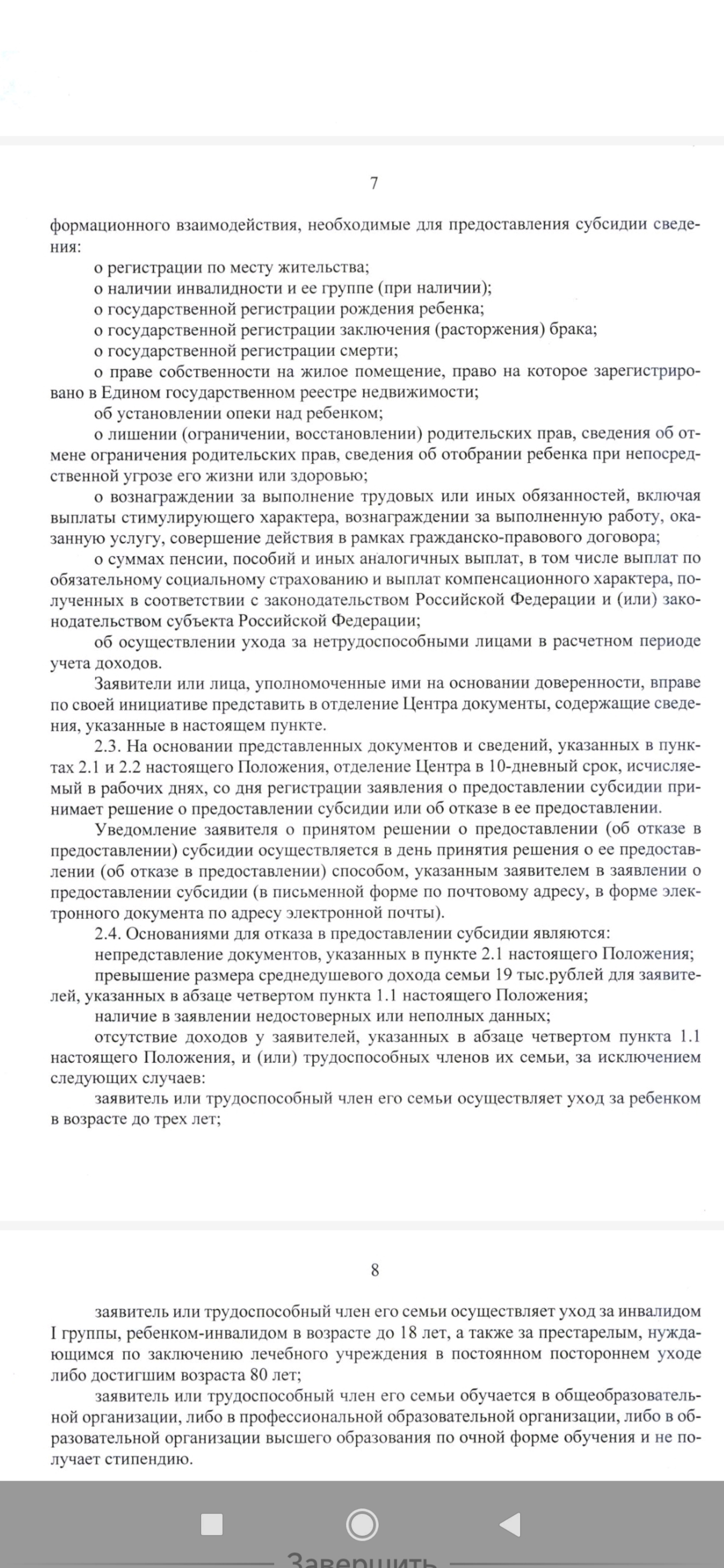 7

формационного взаимодействия, необходимые для предоставления субсидии сведения:

о регистрации по месту жительства;

о наличии инвалидности и ее группе (при наличии);

о государственной регистрации рождения ребенка;

о государственной регистрации заключения (расторжения) брака;

о государственной регистрации смерти;

о праве собственности на жилое помещение, право на которое зарегистрировано в Едином государственном реестре недвижимости;

об установлении опеки над ребенком;

о лишении (ограничении, восстановлении) родительских прав, сведения об отмене ограничения родительских прав, сведения об отобрании ребенка при непосредственной угрозе его жизни или здоровью;

о вознаграждении за выполнение трудовых или иных обязанностей, включая выплаты стимулирующего характера, вознаграждении за выполненную работу, оказанную услугу, совершение действия в рамках гражданско-правового договора;

о суммах пенсии, пособий и иных аналогичных выплат, в том числе выплат по обязательному социальному страхованию и выплат компенсационного характера, полученных в соответствии с законодательством Российской Федерации и (или) законодательством субъекта Российской Федерации;

об осуществлении ухода за нетрудоспособными лицами в расчетном периоде учета доходов.

Заявители или лица, уполномоченные ими на основании доверенности, вправе по своей инициативе представить в отделение Центра документы, содержащие сведения, указанные в настоящем пункте.

2.3. На основании представленных документов и сведений, указанных в пунктах 2.1 и 2.2 настоящего Положения, отделение Центра в 10-дневный срок, исчисляемый в рабочих днях, со дня регистрации заявления о предоставлении субсидии принимает решение о предоставлении субсидии или об отказе в ее предоставлении.

Уведомление заявителя о принятом решении о предоставлении (об отказе в предоставлении) субсидии осуществляется в день принятия решения о ее предоставлении (об отказе в предоставлении) способом, указанным заявителем в заявлении о предоставлении субсидии (в письменной форме по почтовому адресу, в форме электронного документа по адресу электронной почты).

2.4. Основаниями для отказа в предоставлении субсидии являются:

непредставление документов, указанных в пункте 2.1 настоящего Положения;

превышение размера среднедушевого дохода семьи 19 тыс.рублей для заявителей, указанных в абзаце четвертом пункта 1.1 настоящего Положения;

наличие в заявлении недостоверных или неполных данных;

отсутствие доходов у заявителей, указанных в абзаце четвертом пункта 1.1 настоящего Положения, и (или) трудоспособных членов их семьи, за исключением следующих случаев:

заявитель или трудоспособный член его семьи осуществляет уход за ребенком в возрасте до трех лет;

8

заявитель или трудоспособный член его семьи осуществляет уход за инвалидом I группы, ребенком-инвалидом в возрасте до 18 лет, а также за престарелым, нуждающимся по заключению лечебного учреждения в постоянном постороннем уходе либо достигшим возраста 80 лет;

заявитель или трудоспособный член его семьи обучается в общеобразовательной организации, либо в профессиональной образовательной организации, либо в образовательной организации высшего образования по очной форме обучения и не получает стипендию.

Завершить